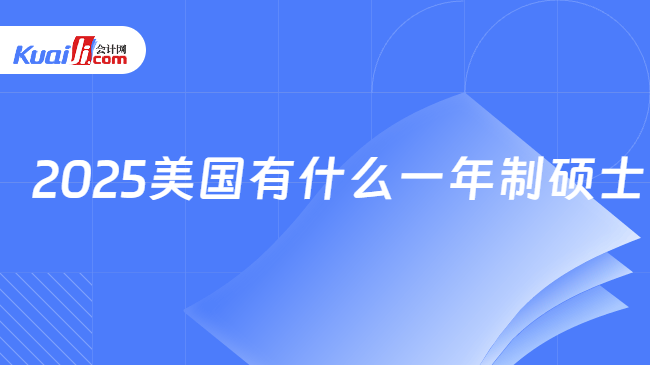 Kuaiji 会计网 .com

2025美国有什么一年制硕士